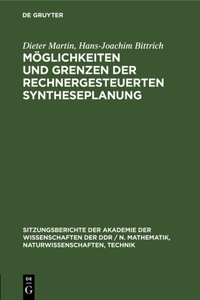 DE GRUYTER

Dieter Martin, Hans-Joachim Bittrich

MÖGLICHKEITEN UND GRENZEN DER RECHNERGESTEUERTEN SYNTHESEPLANUNG

SITZUNGSBERICHTE DER AKADEMIE DER WISSENSCHAFTEN DER DDR / N. MATHEMATIK, NATURWISSENSCHAFTEN, TECHNIK

DE G